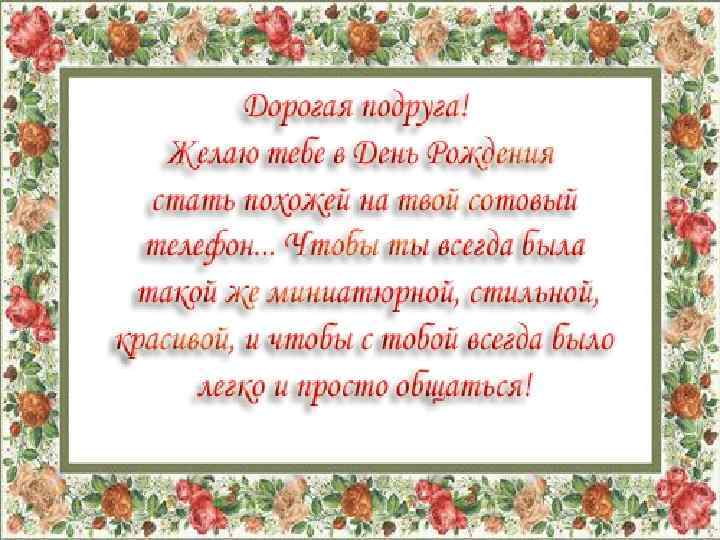 Дорогая подруга!
Желаю тебе в День Рождения стать похожей на твой сотовый телефон... Чтобы ты всегда была такой же миниатюрной, стильной, красивой, и чтобы с тобой всегда было легко и просто общаться!